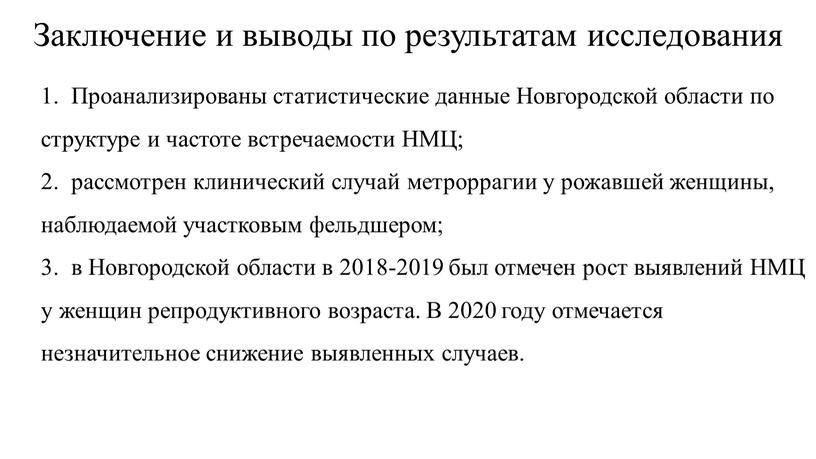 Заключение и выводы по результатам исследования

1. Проанализированы статистические данные Новгородской области по структуре и частоте встречаемости НМЦ;

2. рассмотрен клинический случай метроррагии у рожавшей женщины, наблюдаемой участковым фельдшером;

3. в Новгородской области в 2018-2019 был отмечен рост выявлений НМЦ у женщин репродуктивного возраста. В 2020 году отмечается незначительное снижение выявленных случаев.